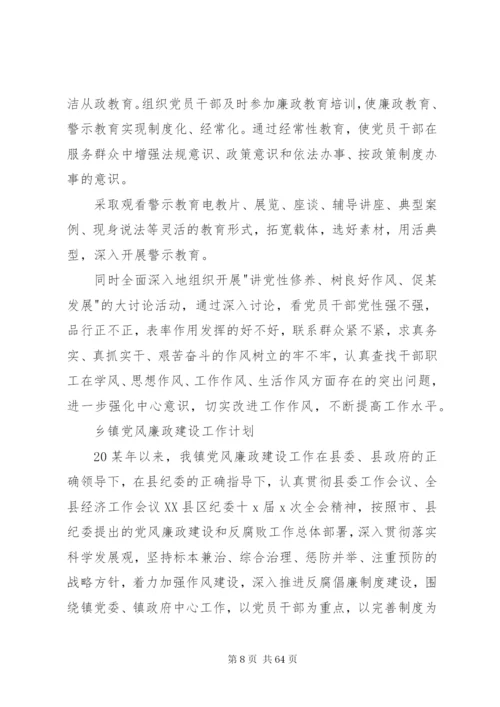 洁从政教育。组织党员干部及时参加廉政教育培训，使廉政教育、警示教育实现制度化、经常化。通过经常性教育，使党员干部在服务群众中增强法规意识、政策意识和依法办事、按政策制度办事的意识。

采取观看警示教育电教片、展览、座谈、辅导讲座、典型案例、现身说法等灵活的教育形式，拓宽载体，选好素材，用活典型，深入开展警示教育。

同时全面深入地组织开展"讲党性修养、树良好作风、促某发展"的大讨论活动，通过深入讨论，看党员干部党性强不强，品行正不正，表率作用发挥的好不好，联系群众紧不紧，求真务实、真抓实干、艰苦奋斗的作风树立的牢不牢，认真查找干部职工在学风、思想作风、工作作风、生活作风方面存在的突出问题，进一步强化中心意识，切实改进工作作风，不断提高工作水平。

乡镇党风廉政建设工作计划

20某年以来，我镇党风廉政建设工作在县委、县政府的正确领导下，在县纪委的正确指导下，认真贯彻县委工作会议、全县经济工作会议XX县区纪委十x届x次全会精神，按照市、县纪委提出的党风廉政建设和反腐败工作总体部署，深入贯彻落实科学发展观，坚持标本兼治、综合治理、惩防并举、注重预防的战略方针，着力加强作风建设，深入推进反腐倡廉制度建设，围绕镇党委、镇政府中心工作，以党员干部为重点，以完善制度为

第8页 共64页